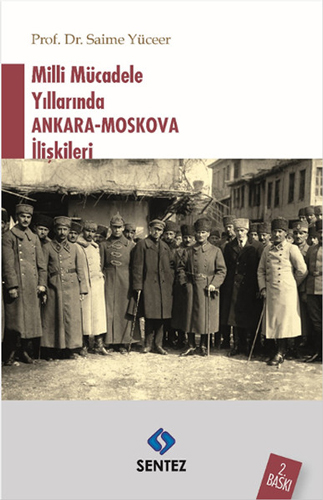 Prof. Dr. Saime Yüceer

Milli Mücadele Yıllarında ANKARA-MOSKOVA İlişkileri

SENTEZ

2. BASKI